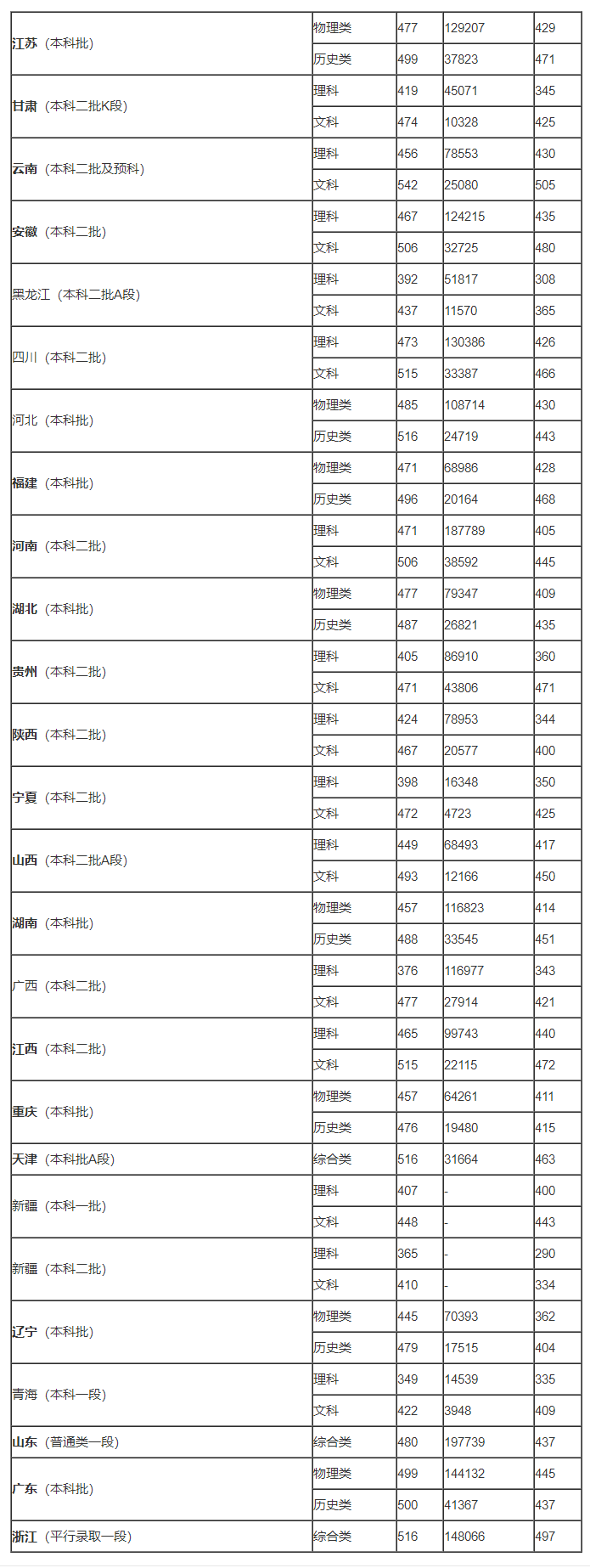 | | | | | |
|---|---|---|---|---|
| 江苏（本科批） | 物理类 | 477 | 129207 | 429 |
| | 历史类 | 499 | 37823 | 471 |
| 甘肃（本科二批K段） | 理科 | 419 | 45071 | 345 |
| | 文科 | 474 | 10328 | 425 |
| 云南（本科二批及预科） | 理科 | 456 | 78553 | 430 |
| | 文科 | 542 | 25080 | 505 |
| 安徽（本科二批） | 理科 | 467 | 124215 | 435 |
| | 文科 | 506 | 32725 | 480 |
| 黑龙江（本科二批A段） | 理科 | 392 | 51817 | 308 |
| | 文科 | 437 | 11570 | 365 |
| 四川（本科二批） | 理科 | 473 | 130386 | 426 |
| | 文科 | 515 | 33387 | 466 |
| 河北（本科批） | 物理类 | 485 | 108714 | 430 |
| | 历史类 | 516 | 24719 | 443 |
| 福建（本科批） | 物理类 | 471 | 68986 | 428 |
| | 历史类 | 496 | 20164 | 468 |
| 河南（本科二批） | 理科 | 471 | 187789 | 405 |
| | 文科 | 506 | 38592 | 445 |
| 湖北（本科批） | 物理类 | 477 | 79347 | 409 |
| | 历史类 | 487 | 26821 | 435 |
| 贵州（本科二批） | 理科 | 405 | 86910 | 360 |
| | 文科 | 471 | 43806 | 471 |
| 陕西（本科二批） | 理科 | 424 | 78953 | 344 |
| | 文科 | 467 | 20577 | 400 |
| 宁夏（本科二批） | 理科 | 398 | 16348 | 350 |
| | 文科 | 472 | 4723 | 425 |
| 山西（本科二批A段） | 理科 | 449 | 68493 | 417 |
| | 文科 | 493 | 12166 | 450 |
| 湖南（本科批） | 物理类 | 457 | 116823 | 414 |
| | 历史类 | 488 | 33545 | 451 |
| 广西（本科二批） | 理科 | 376 | 116977 | 343 |
| | 文科 | 477 | 27914 | 421 |
| 江西（本科二批） | 理科 | 465 | 99743 | 440 |
| | 文科 | 515 | 22115 | 472 |
| 重庆（本科批） | 物理类 | 457 | 64261 | 411 |
| | 历史类 | 476 | 19480 | 415 |
| 天津（本科批A段） | 综合类 | 516 | 31664 | 463 |
| 新疆（本科一批） | 理科 | 407 | - | 400 |
| | 文科 | 448 | - | 443 |
| 新疆（本科二批） | 理科 | 365 | - | 290 |
| | 文科 | 410 | - | 334 |
| 辽宁（本科批） | 物理类 | 445 | 70393 | 362 |
| | 历史类 | 479 | 17515 | 404 |
| 青海（本科一段） | 理科 | 349 | 14539 | 335 |
| | 文科 | 422 | 3948 | 409 |
| 山东（普通类一段） | 综合类 | 480 | 197739 | 437 |
| 广东（本科批） | 物理类 | 499 | 144132 | 445 |
| | 历史类 | 500 | 41367 | 437 |
| 浙江（平行录取一段） | 综合类 | 516 | 148066 | 497 |